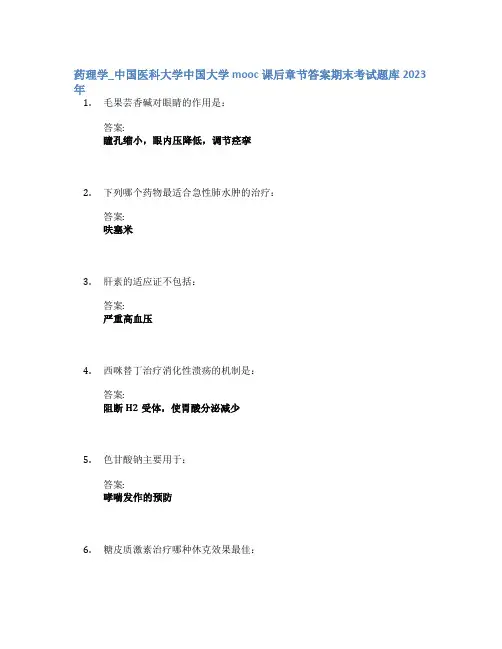 药理学_中国医科大学中国大学mooc课后章节答案期末考试题库2023年

1. 毛果芸香碱对眼睛的作用是：

答案:
瞳孔缩小，眼内压降低，调节痉挛

2. 下列哪个药物最适合急性肺水肿的治疗：

答案:
呋塞米

3. 肝素的适应证不包括：

答案:
严重高血压

4. 西咪替丁治疗消化性溃疡的机制是：

答案:
阻断H2受体，使胃酸分泌减少

5. 色甘酸钠主要用于：

答案:
哮喘发作的预防

6. 糖皮质激素治疗哪种休克效果最佳：